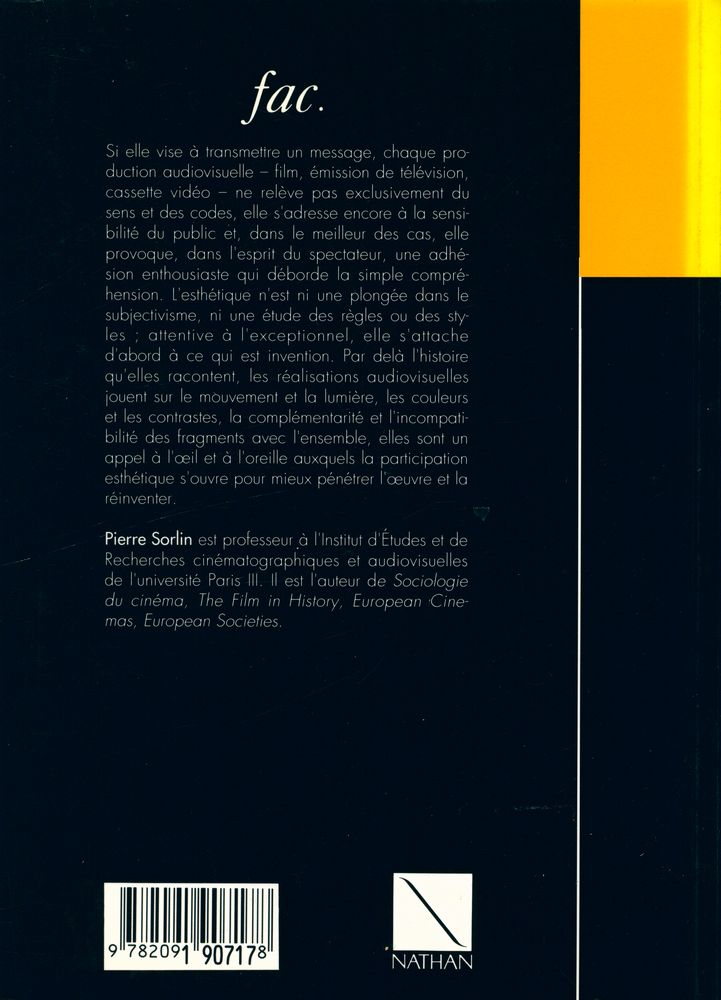 fac.

Si elle vise à transmettre un message, chaque production audiovisuelle – film, émission de télévision, cassette vidéo – ne relève pas exclusivement du sens et des codes, elle s'adresse encore à la sensibilité du public et, dans le meilleur des cas, elle provoque, dans l'esprit du spectateur, une adhésion enthousiaste qui déborde la simple compréhension. L'esthétique n'est ni une plongée dans le subjectivisme, ni une étude des règles ou des styles ; attentive à l'exceptionnel, elle s'attache d'abord à ce qui est invention. Par delà l'histoire qu'elles racontent, les réalisations audiovisuelles jouent sur le mouvement et la lumière, les couleurs et les contrastes, la complémentarité et l'incompatibilité des fragments avec l'ensemble, elles sont un appel à l'œil et à l'oreille auxquels la participation esthétique s'ouvre pour mieux pénétrer l'œuvre et la réinventer.

Pierre Sorlin est professeur à l'Institut d'Études et de Recherches cinématographiques et audiovisuelles de l'université Paris III. Il est l'auteur de Sociologie du cinéma, The Film in History, European Cinemas, European Societies.

9 782091 907178

NATHAN